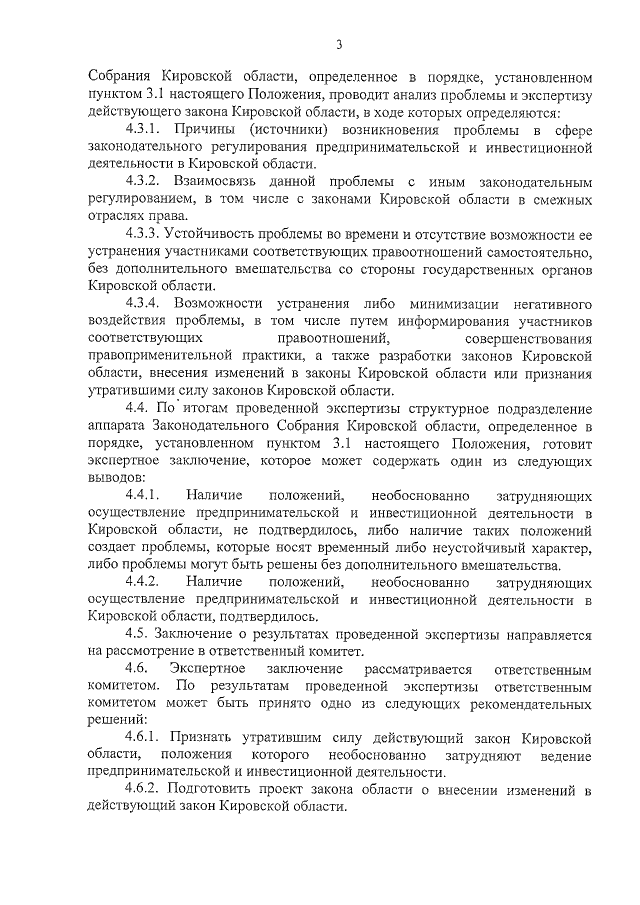 3

Собрания Кировской области, определенное в порядке, установленном пунктом 3.1 настоящего Положения, проводит анализ проблемы и экспертизу действующего закона Кировской области, в ходе которых определяются:

4.3.1. Причины (источники) возникновения проблемы в сфере законодательного регулирования предпринимательской и инвестиционной деятельности в Кировской области.

4.3.2. Взаимосвязь данной проблемы с иным законодательным регулированием, в том числе с законами Кировской области в смежных отраслях права.

4.3.3. Устойчивость проблемы во времени и отсутствие возможности ее устранения участниками соответствующих правоотношений самостоятельно, без дополнительного вмешательства со стороны государственных органов Кировской области.

4.3.4. Возможности устранения либо минимизации негативного воздействия проблемы, в том числе путем информирования участников соответствующих правоотношений, совершенствования правоприменительной практики, а также разработки законов Кировской области, внесения изменений в законы Кировской области или признания утратившими силу законов Кировской области.

4.4. По итогам проведенной экспертизы структурное подразделение аппарата Законодательного Собрания Кировской области, определенное в порядке, установленном пунктом 3.1 настоящего Положения, готовит экспертное заключение, которое может содержать один из следующих выводов:

4.4.1. Наличие положений, необоснованно затрудняющих осуществление предпринимательской и инвестиционной деятельности в Кировской области, не подтвердилось, либо наличие таких положений создает проблемы, которые носят временный либо неустойчивый характер, либо проблемы могут быть решены без дополнительного вмешательства.

4.4.2. Наличие положений, необоснованно затрудняющих осуществление предпринимательской и инвестиционной деятельности в Кировской области, подтвердилось.

4.5. Заключение о результатах проведенной экспертизы направляется на рассмотрение в ответственный комитет.

4.6. Экспертное заключение рассматривается ответственным комитетом. По результатам проведенной экспертизы ответственным комитетом может быть принято одно из следующих рекомендательных решений:

4.6.1. Признать утратившим силу действующий закон Кировской области, положения которого необоснованно затрудняют ведение предпринимательской и инвестиционной деятельности.

4.6.2. Подготовить проект закона области о внесении изменений в действующий закон Кировской области.